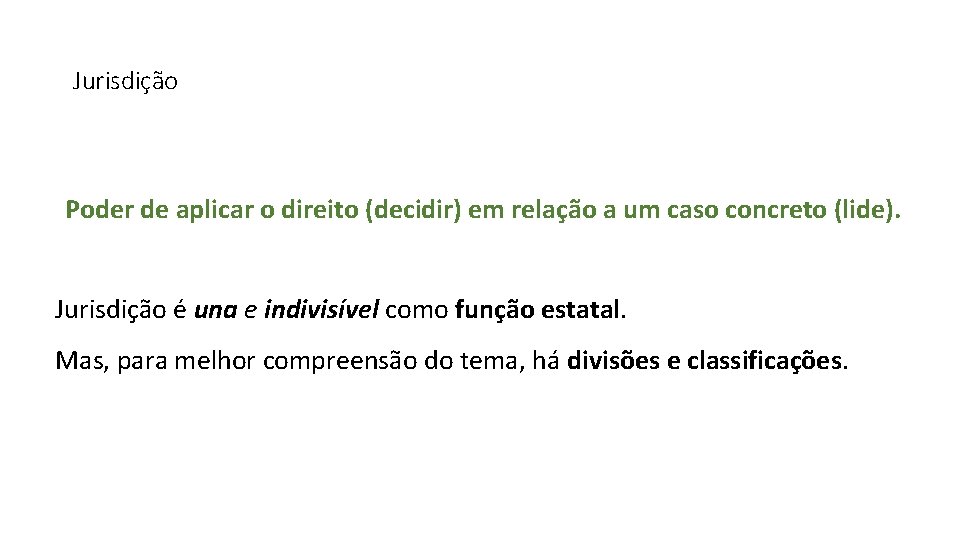 Jurisdição

Poder de aplicar o direito (decidir) em relação a um caso concreto (lide).

Jurisdição é una e indivisível como função estatal.

Mas, para melhor compreensão do tema, há divisões e classificações.